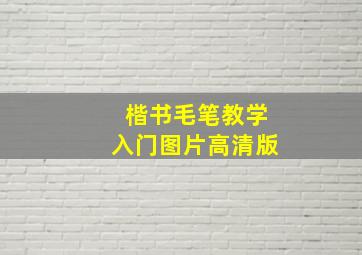 楷书毛笔教学
入门图片高清版